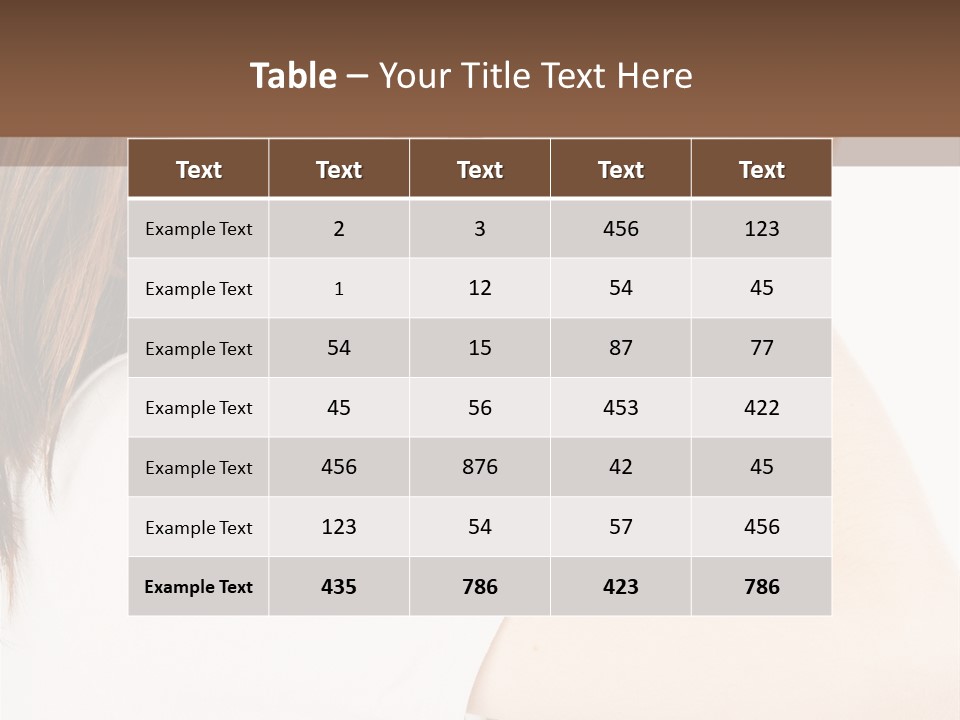 Table – Your Title Text Here

| Text | Text | Text | Text | Text |
|---|---|---|---|---|
| Example Text | 2 | 3 | 456 | 123 |
| Example Text | 1 | 12 | 54 | 45 |
| Example Text | 54 | 15 | 87 | 77 |
| Example Text | 45 | 56 | 453 | 422 |
| Example Text | 456 | 876 | 42 | 45 |
| Example Text | 123 | 54 | 57 | 456 |
| Example Text | 435 | 786 | 423 | 786 |